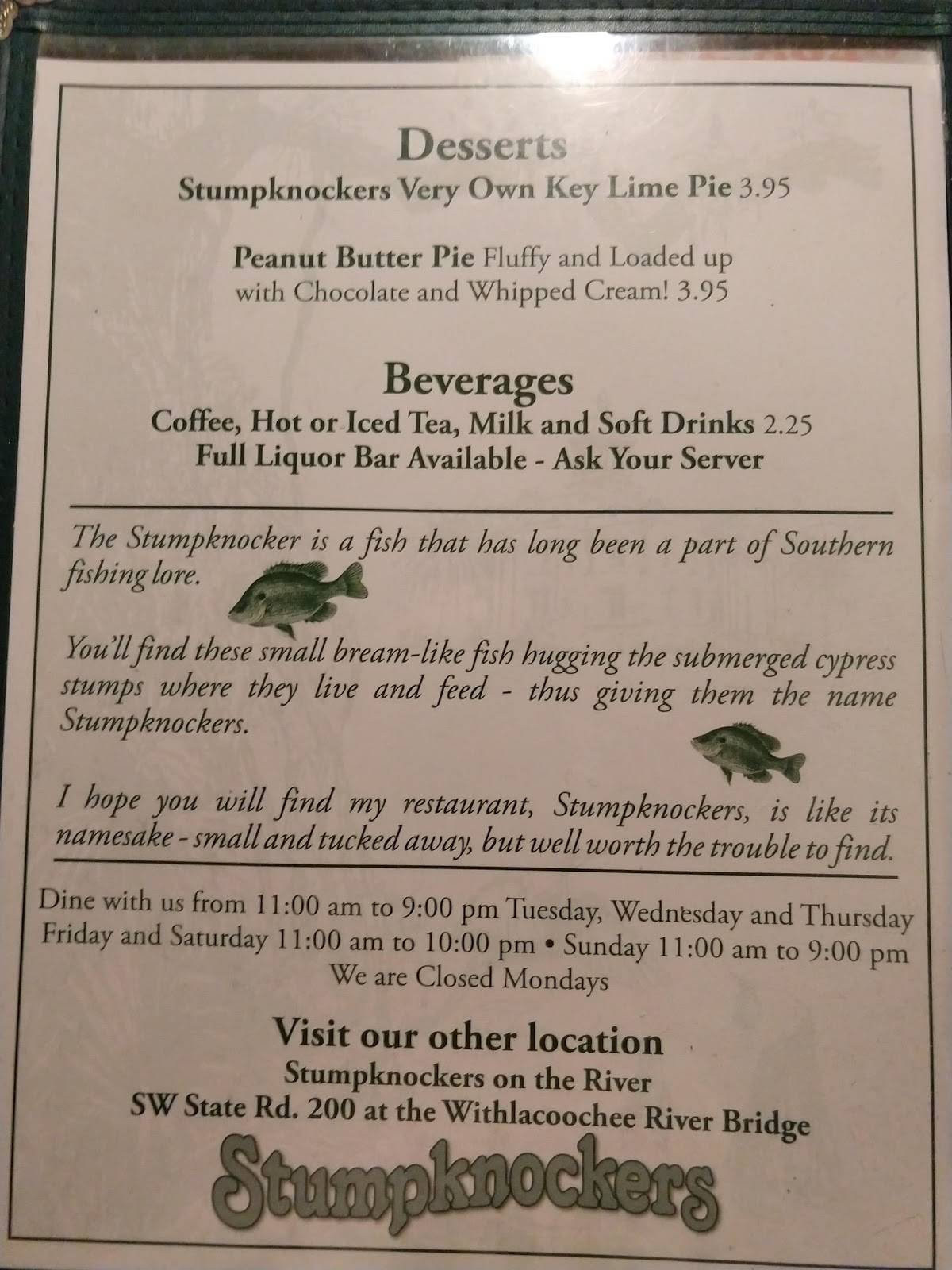 Desserts
Stumpknockers Very Own Key Lime Pie 3.95

Peanut Butter Pie Fluffy and Loaded up with Chocolate and Whipped Cream! 3.95

Beverages
Coffee, Hot or Iced Tea, Milk and Soft Drinks 2.25
Full Liquor Bar Available - Ask Your Server

The Stumpknocker is a fish that has long been a part of Southern fishing lore.

You'll find these small bream-like fish hugging the submerged cypress stumps where they live and feed - thus giving them the name Stumpknockers.

I hope you will find my restaurant, Stumpknockers, is like its namesake - small and tucked away, but well worth the trouble to find.

Dine with us from 11:00 am to 9:00 pm Tuesday, Wednesday and Thursday
Friday and Saturday 11:00 am to 10:00 pm • Sunday 11:00 am to 9:00 pm
We are Closed Mondays

Visit our other location
Stumpknockers on the River
SW State Rd. 200 at the Withlacoochee River Bridge

Stumpknockers